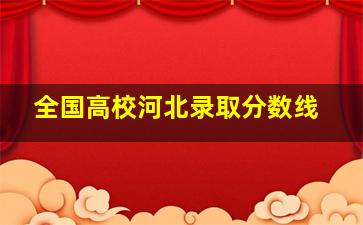 全国高校河北录取分数线